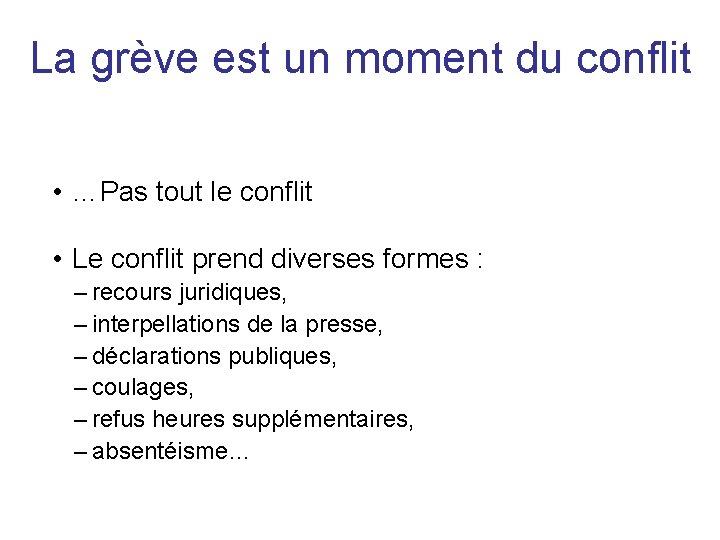 La grève est un moment du conflit

• …Pas tout le conflit

• Le conflit prend diverses formes :
– recours juridiques,
– interpellations de la presse,
– déclarations publiques,
– coulages,
– refus heures supplémentaires,
– absentéisme…